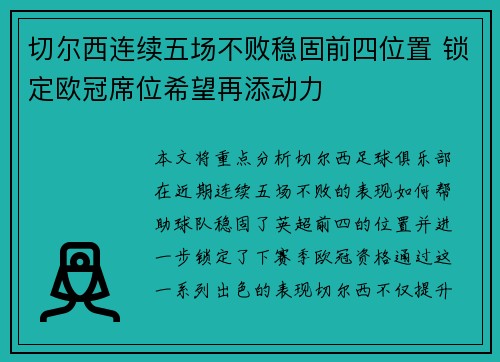 切尔西连续五场不败稳固前四位置 锁定欧冠席位希望再添动力

本文将重点分析切尔西足球俱乐部在近期连续五场不败的表现如何帮助球队稳固了英超前四的位置并进一步锁定了下赛季欧冠资格通过这一系列出色的表现切尔西不仅提升